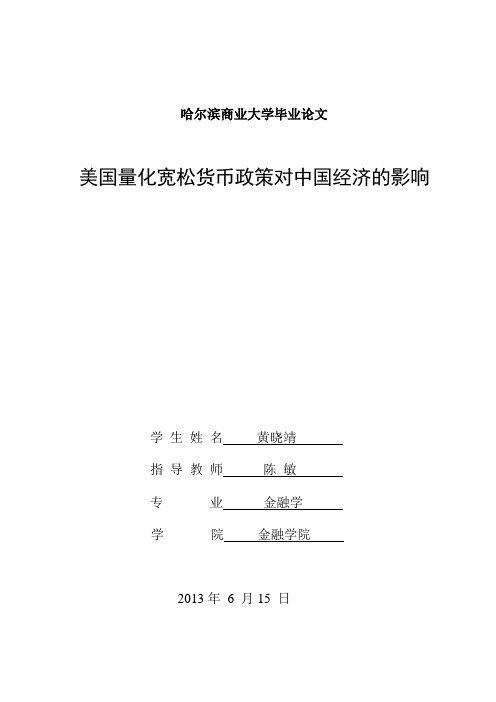 哈尔滨商业大学毕业论文

美国量化宽松货币政策对中国经济的影响

学 生 姓 名 黄晓靖

指 导 教 师 陈 敏

专 业 金融学

学 院 金融学院

2013 年 6 月 15 日